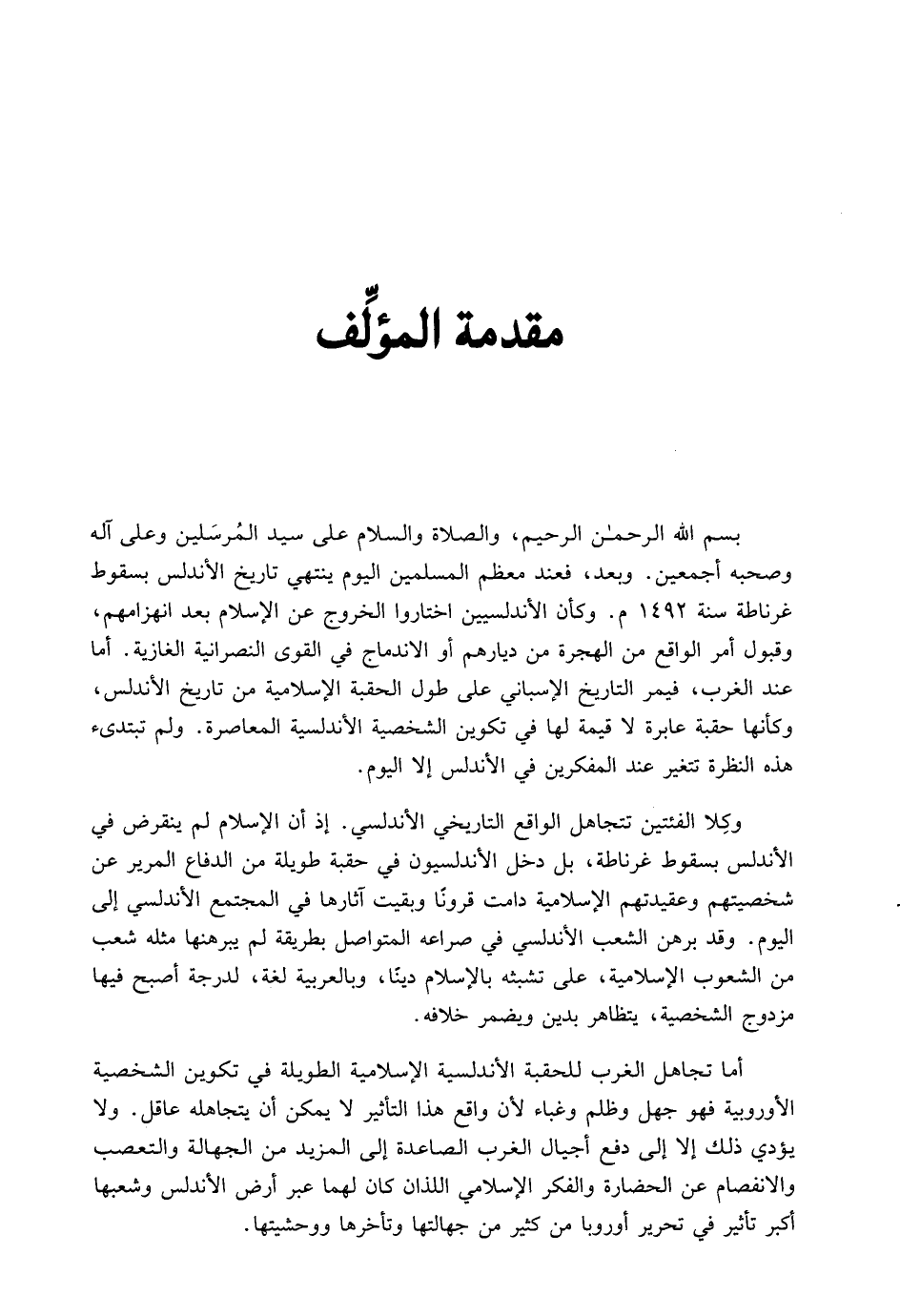 مقدمة المؤلِّف

بسم الله الرحمـٰن الرحيم، والصلاة والسلام على سيد المُرسَلين وعلى آله وصحبه أجمعين. وبعد، فعند معظم المسلمين اليوم ينتهي تاريخ الأندلس بسقوط غرناطة سنة ١٤٩٢ م. وكأن الأندلسيين اختاروا الخروج عن الإسلام بعد انهزامهم، وقبول أمر الواقع من الهجرة من ديارهم أو الاندماج في القوى النصرانية الغازية. أما عند الغرب، فيمر التاريخ الإسباني على طول الحقبة الإسلامية من تاريخ الأندلس، وكأنها حقبة عابرة لا قيمة لها في تكوين الشخصية الأندلسية المعاصرة. ولم تبتدىء هذه النظرة تتغير عند المفكرين في الأندلس إلا اليوم.

وكِلا الفئتين تتجاهل الواقع التاريخي الأندلسي. إذ أن الإسلام لم ينقرض في الأندلس بسقوط غرناطة، بل دخل الأندلسيون في حقبة طويلة من الدفاع المرير عن شخصيتهم وعقيدتهم الإسلامية دامت قرونًا وبقيت آثارها في المجتمع الأندلسي إلى اليوم. وقد برهن الشعب الأندلسي في صراعه المتواصل بطريقة لم يبرهنها مثله شعب من الشعوب الإسلامية، على تشبثه بالإسلام دينًا، وبالعربية لغة، لدرجة أصبح فيها مزدوج الشخصية، يتظاهر بدين ويضمر خلافه.

أما تجاهل الغرب للحقبة الأندلسية الإسلامية الطويلة في تكوين الشخصية الأوروبية فهو جهل وظلم وغباء لأن واقع هذا التأثير لا يمكن أن يتجاهله عاقل. ولا يؤدي ذلك إلا إلى دفع أجيال الغرب الصاعدة إلى المزيد من الجهالة والتعصب والانفصام عن الحضارة والفكر الإسلامي اللذان كان لهما عبر أرض الأندلس وشعبها أكبر تأثير في تحرير أوروبا من كثير من جهالتها وتأخرها ووحشيتها.